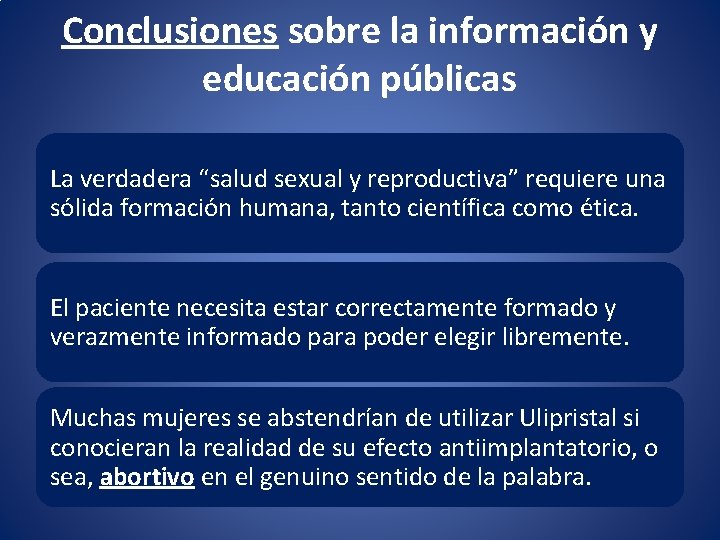 Conclusiones sobre la información y educación públicas

La verdadera "salud sexual y reproductiva" requiere una sólida formación humana, tanto científica como ética.

El paciente necesita estar correctamente formado y verazmente informado para poder elegir libremente.

Muchas mujeres se abstendrían de utilizar Ulipristal si conocieran la realidad de su efecto antiimplantatorio, o sea, abortivo en el genuino sentido de la palabra.